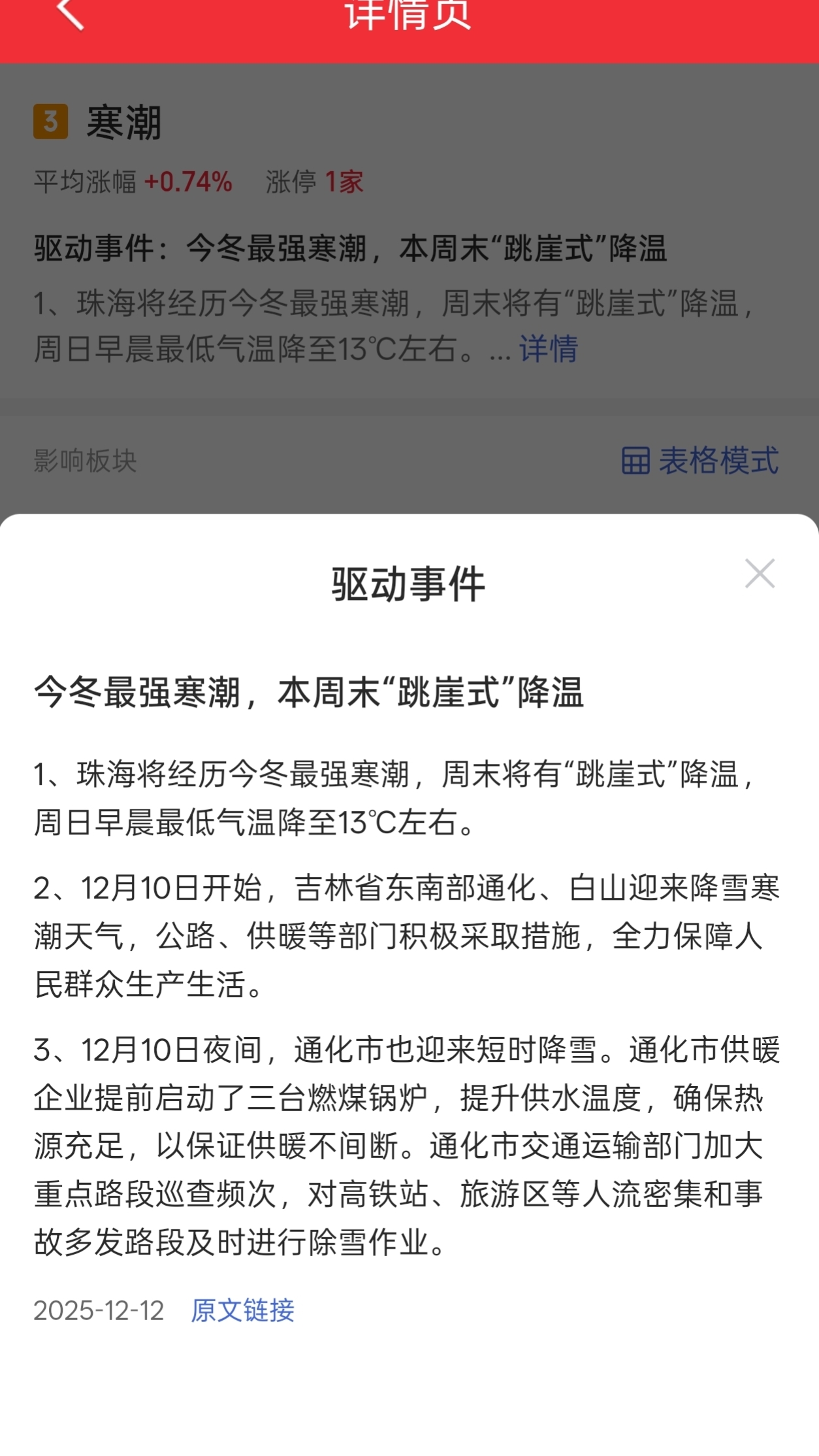 详情页

3 寒潮

平均涨幅 +0.74%　涨停 1家

驱动事件：今冬最强寒潮，本周末“跳崖式”降温

1、珠海将经历今冬最强寒潮，周末将有“跳崖式”降温，周日早晨最低气温降至13℃左右。... 详情

影响板块　表格模式

驱动事件

今冬最强寒潮，本周末“跳崖式”降温

1、珠海将经历今冬最强寒潮，周末将有“跳崖式”降温，周日早晨最低气温降至13℃左右。

2、12月10日开始，吉林省东南部通化、白山迎来降雪寒潮天气，公路、供暖等部门积极采取措施，全力保障人民群众生产生活。

3、12月10日夜间，通化市也迎来短时降雪。通化市供暖企业提前启动了三台燃煤锅炉，提升供水温度，确保热源充足，以保证供暖不间断。通化市交通运输部门加大重点路段巡查频次，对高铁站、旅游区等人流密集和事故多发路段及时进行除雪作业。

2025-12-12　原文链接